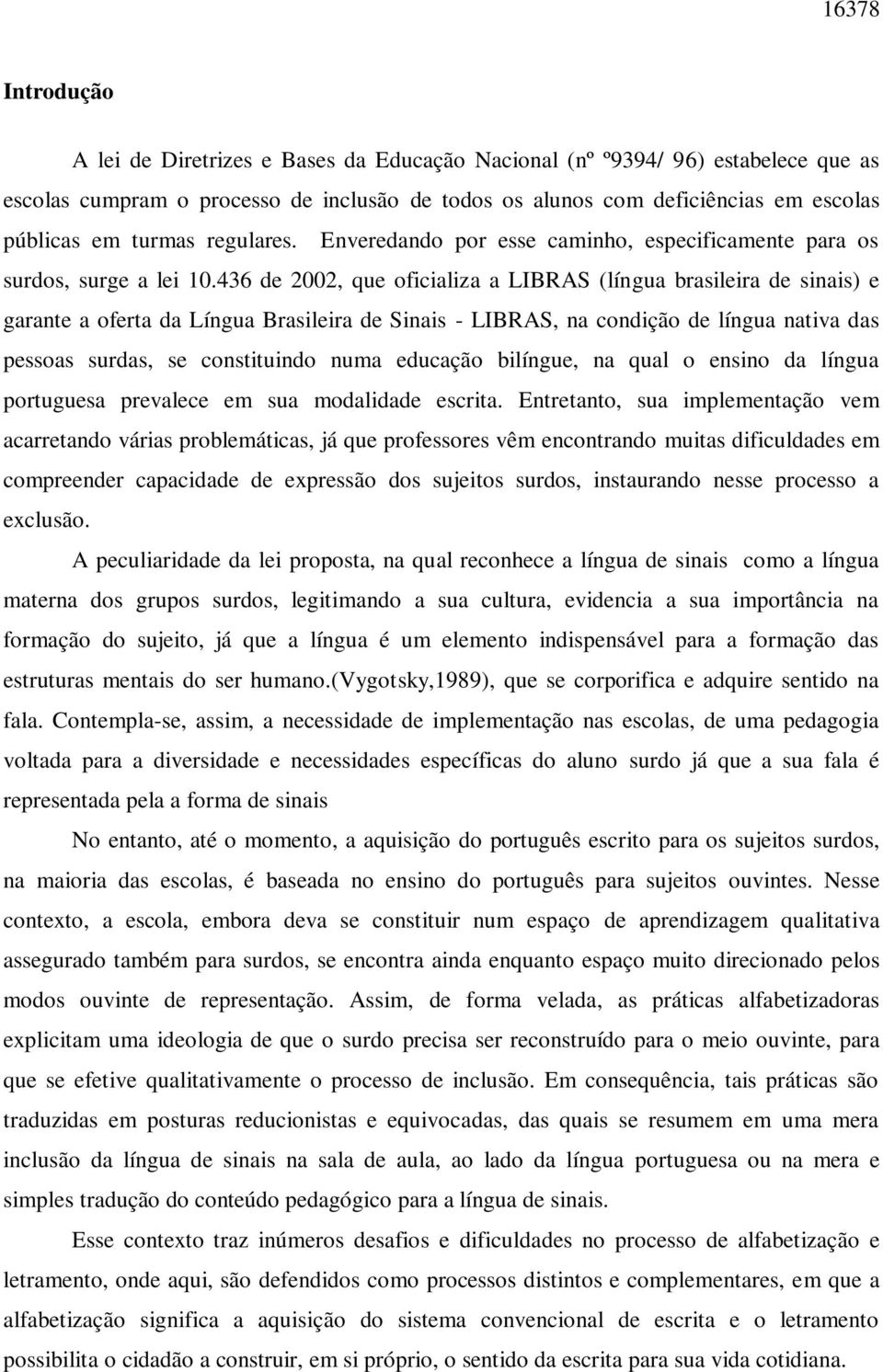 16378

Introdução

A lei de Diretrizes e Bases da Educação Nacional (nº º9394/ 96) estabelece que as escolas cumpram o processo de inclusão de todos os alunos com deficiências em escolas públicas em turmas regulares. Enveredando por esse caminho, especificamente para os surdos, surge a lei 10.436 de 2002, que oficializa a LIBRAS (língua brasileira de sinais) e garante a oferta da Língua Brasileira de Sinais - LIBRAS, na condição de língua nativa das pessoas surdas, se constituindo numa educação bilíngue, na qual o ensino da língua portuguesa prevalece em sua modalidade escrita. Entretanto, sua implementação vem acarretando várias problemáticas, já que professores vêm encontrando muitas dificuldades em compreender capacidade de expressão dos sujeitos surdos, instaurando nesse processo a exclusão.

A peculiaridade da lei proposta, na qual reconhece a língua de sinais como a língua materna dos grupos surdos, legitimando a sua cultura, evidencia a sua importância na formação do sujeito, já que a língua é um elemento indispensável para a formação das estruturas mentais do ser humano.(Vygotsky,1989), que se corporifica e adquire sentido na fala. Contempla-se, assim, a necessidade de implementação nas escolas, de uma pedagogia voltada para a diversidade e necessidades específicas do aluno surdo já que a sua fala é representada pela a forma de sinais

No entanto, até o momento, a aquisição do português escrito para os sujeitos surdos, na maioria das escolas, é baseada no ensino do português para sujeitos ouvintes. Nesse contexto, a escola, embora deva se constituir num espaço de aprendizagem qualitativa assegurado também para surdos, se encontra ainda enquanto espaço muito direcionado pelos modos ouvinte de representação. Assim, de forma velada, as práticas alfabetizadoras explicitam uma ideologia de que o surdo precisa ser reconstruído para o meio ouvinte, para que se efetive qualitativamente o processo de inclusão. Em consequência, tais práticas são traduzidas em posturas reducionistas e equivocadas, das quais se resumem em uma mera inclusão da língua de sinais na sala de aula, ao lado da língua portuguesa ou na mera e simples tradução do conteúdo pedagógico para a língua de sinais.

Esse contexto traz inúmeros desafios e dificuldades no processo de alfabetização e letramento, onde aqui, são defendidos como processos distintos e complementares, em que a alfabetização significa a aquisição do sistema convencional de escrita e o letramento possibilita o cidadão a construir, em si próprio, o sentido da escrita para sua vida cotidiana.